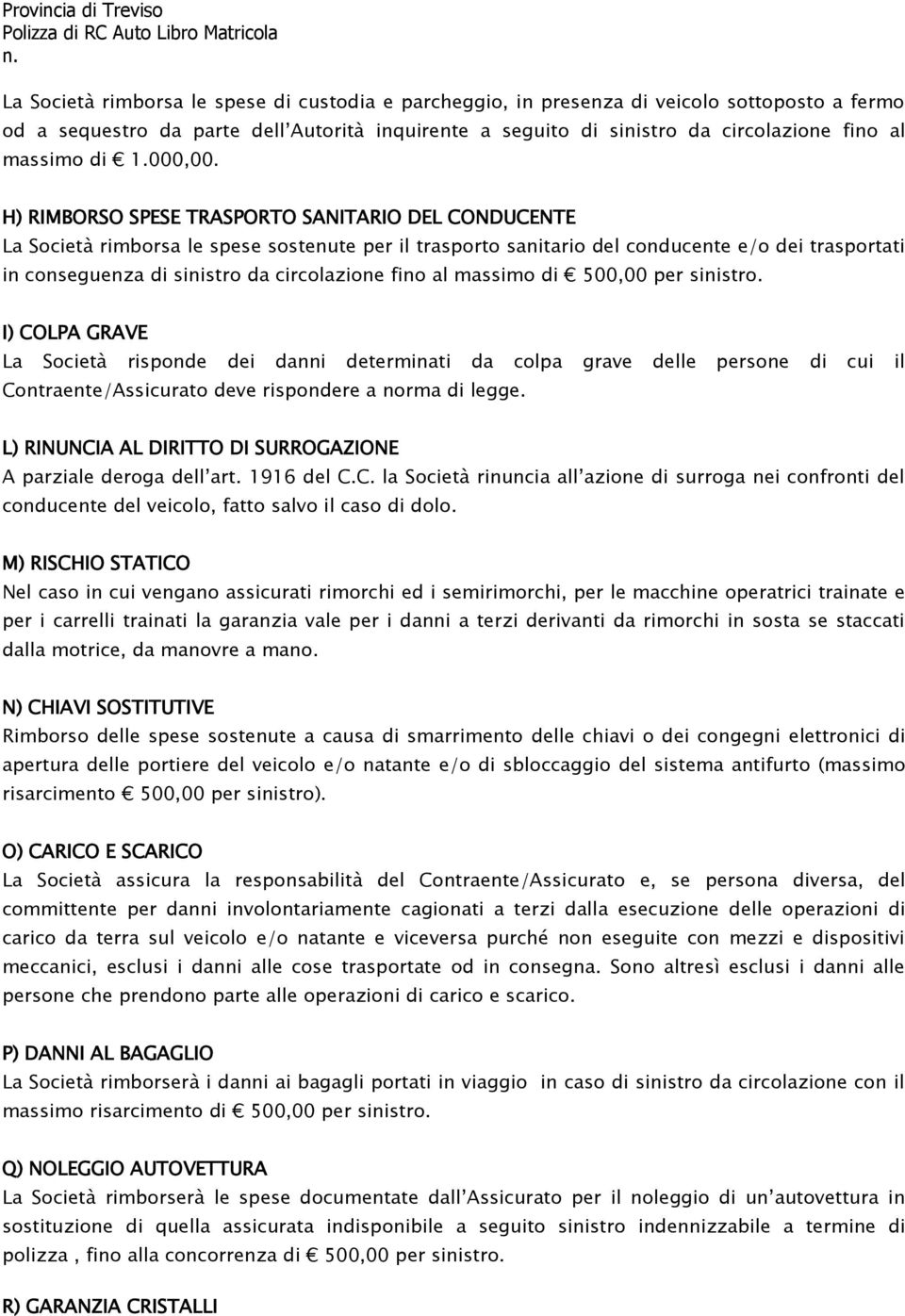 Provincia di Treviso
Polizza di RC Auto Libro Matricola
n.

La Società rimborsa le spese di custodia e parcheggio, in presenza di veicolo sottoposto a fermo od a sequestro da parte dell'Autorità inquirente a seguito di sinistro da circolazione fino al massimo di € 1.000,00.

H) RIMBORSO SPESE TRASPORTO SANITARIO DEL CONDUCENTE
La Società rimborsa le spese sostenute per il trasporto sanitario del conducente e/o dei trasportati in conseguenza di sinistro da circolazione fino al massimo di € 500,00 per sinistro.

I) COLPA GRAVE
La Società risponde dei danni determinati da colpa grave delle persone di cui il Contraente/Assicurato deve rispondere a norma di legge.

L) RINUNCIA AL DIRITTO DI SURROGAZIONE
A parziale deroga dell'art. 1916 del C.C. la Società rinuncia all'azione di surroga nei confronti del conducente del veicolo, fatto salvo il caso di dolo.

M) RISCHIO STATICO
Nel caso in cui vengano assicurati rimorchi ed i semirimorchi, per le macchine operatrici trainate e per i carrelli trainati la garanzia vale per i danni a terzi derivanti da rimorchi in sosta se staccati dalla motrice, da manovre a mano.

N) CHIAVI SOSTITUTIVE
Rimborso delle spese sostenute a causa di smarrimento delle chiavi o dei congegni elettronici di apertura delle portiere del veicolo e/o natante e/o di sbloccaggio del sistema antifurto (massimo risarcimento € 500,00 per sinistro).

O) CARICO E SCARICO
La Società assicura la responsabilità del Contraente/Assicurato e, se persona diversa, del committente per danni involontariamente cagionati a terzi dalla esecuzione delle operazioni di carico da terra sul veicolo e/o natante e viceversa purché non eseguite con mezzi e dispositivi meccanici, esclusi i danni alle cose trasportate od in consegna. Sono altresì esclusi i danni alle persone che prendono parte alle operazioni di carico e scarico.

P) DANNI AL BAGAGLIO
La Società rimborserà i danni ai bagagli portati in viaggio in caso di sinistro da circolazione con il massimo risarcimento di € 500,00 per sinistro.

Q) NOLEGGIO AUTOVETTURA
La Società rimborserà le spese documentate dall'Assicurato per il noleggio di un'autovettura in sostituzione di quella assicurata indisponibile a seguito sinistro indennizzabile a termine di polizza , fino alla concorrenza di € 500,00 per sinistro.

R) GARANZIA CRISTALLI